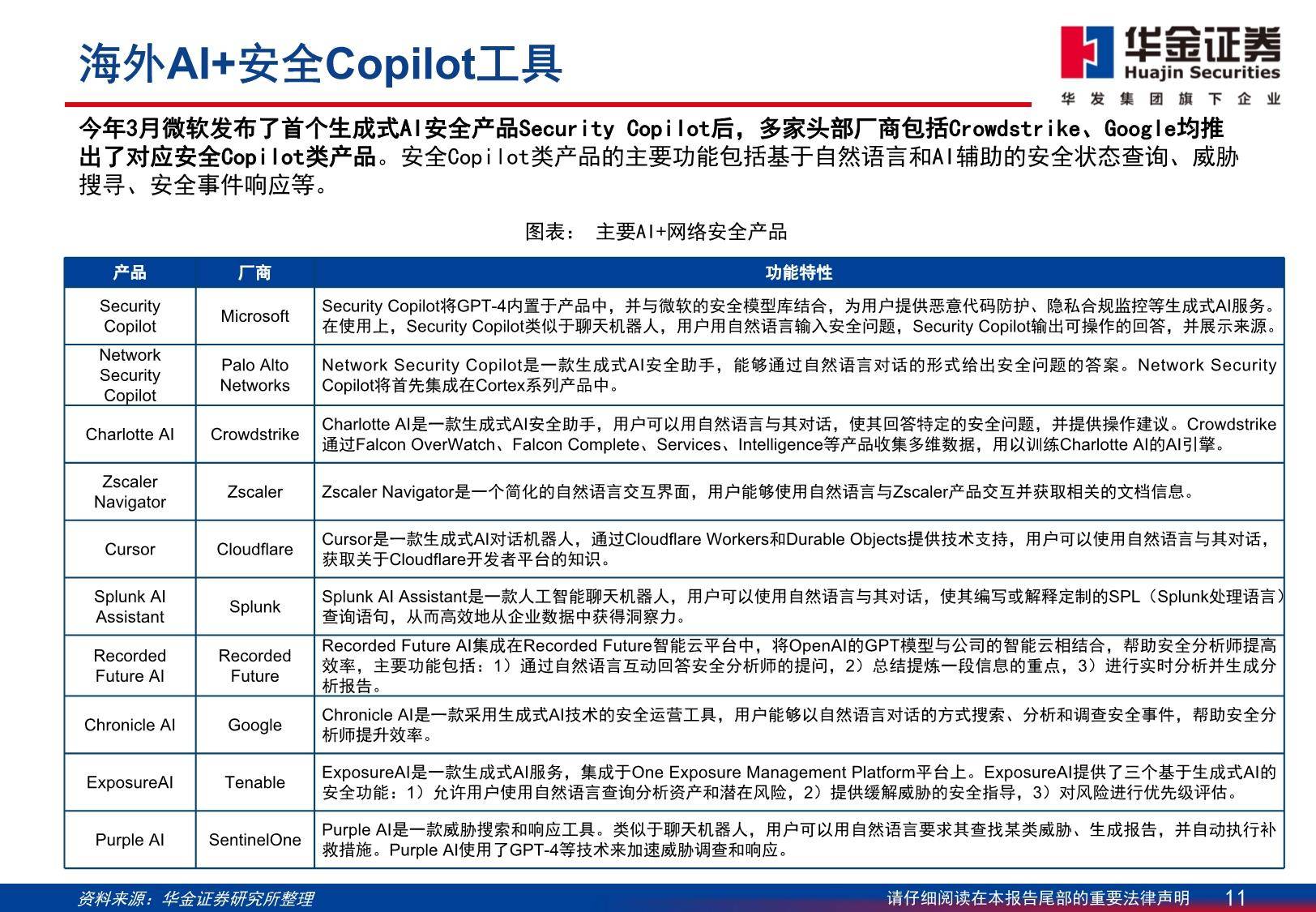 海外AI+安全Copilot工具

华金证券
Huajin Securities
华发集团旗下企业

今年3月微软发布了首个生成式AI安全产品Security Copilot后，多家头部厂商包括Crowdstrike、Google均推出了对应安全Copilot类产品。安全Copilot类产品的主要功能包括基于自然语言和AI辅助的安全状态查询、威胁搜寻、安全事件响应等。

图表： 主要AI+网络安全产品

| 产品 | 厂商 | 功能特性 |
|---|---|---|
| Security Copilot | Microsoft | Security Copilot将GPT-4内置于产品中，并与微软的安全模型库结合，为用户提供恶意代码防护、隐私合规监控等生成式AI服务。在使用上，Security Copilot类似于聊天机器人，用户用自然语言输入安全问题，Security Copilot输出可操作的回答，并展示来源。 |
| Network Security Copilot | Palo Alto Networks | Network Security Copilot是一款生成式AI安全助手，能够通过自然语言对话的形式给出安全问题的答案。Network Security Copilot将首先集成在Cortex系列产品中。 |
| Charlotte AI | Crowdstrike | Charlotte AI是一款生成式AI安全助手，用户可以用自然语言与其对话，使其回答特定的安全问题，并提供操作建议。Crowdstrike通过Falcon OverWatch、Falcon Complete、Services、Intelligence等产品收集多维数据，用以训练Charlotte AI的AI引擎。 |
| Zscaler Navigator | Zscaler | Zscaler Navigator是一个简化的自然语言交互界面，用户能够使用自然语言与Zscaler产品交互并获取相关的文档信息。 |
| Cursor | Cloudflare | Cursor是一款生成式AI对话机器人，通过Cloudflare Workers和Durable Objects提供技术支持，用户可以使用自然语言与其对话，获取关于Cloudflare开发者平台的知识。 |
| Splunk AI Assistant | Splunk | Splunk AI Assistant是一款人工智能聊天机器人，用户可以使用自然语言与其对话，使其编写或解释定制的SPL（Splunk处理语言）查询语句，从而高效地从企业数据中获得洞察力。 |
| Recorded Future AI | Recorded Future | Recorded Future AI集成在Recorded Future智能云平台中，将OpenAI的GPT模型与公司的智能云相结合，帮助安全分析师提高效率，主要功能包括：1）通过自然语言互动回答安全分析师的提问，2）总结提炼一段信息的重点，3）进行实时分析并生成分析报告。 |
| Chronicle AI | Google | Chronicle AI是一款采用生成式AI技术的安全运营工具，用户能够以自然语言对话的方式搜索、分析和调查安全事件，帮助安全分析师提升效率。 |
| ExposureAI | Tenable | ExposureAI是一款生成式AI服务，集成于One Exposure Management Platform平台上。ExposureAI提供了三个基于生成式AI的安全功能：1）允许用户使用自然语言查询分析资产和潜在风险，2）提供缓解威胁的安全指导，3）对风险进行优先级评估。 |
| Purple AI | SentinelOne | Purple AI是一款威胁搜索和响应工具。类似于聊天机器人，用户可以用自然语言要求其查找某类威胁、生成报告，并自动执行补救措施。Purple AI使用了GPT-4等技术来加速威胁调查和响应。 |

资料来源：华金证券研究所整理

请仔细阅读在本报告尾部的重要法律声明 11